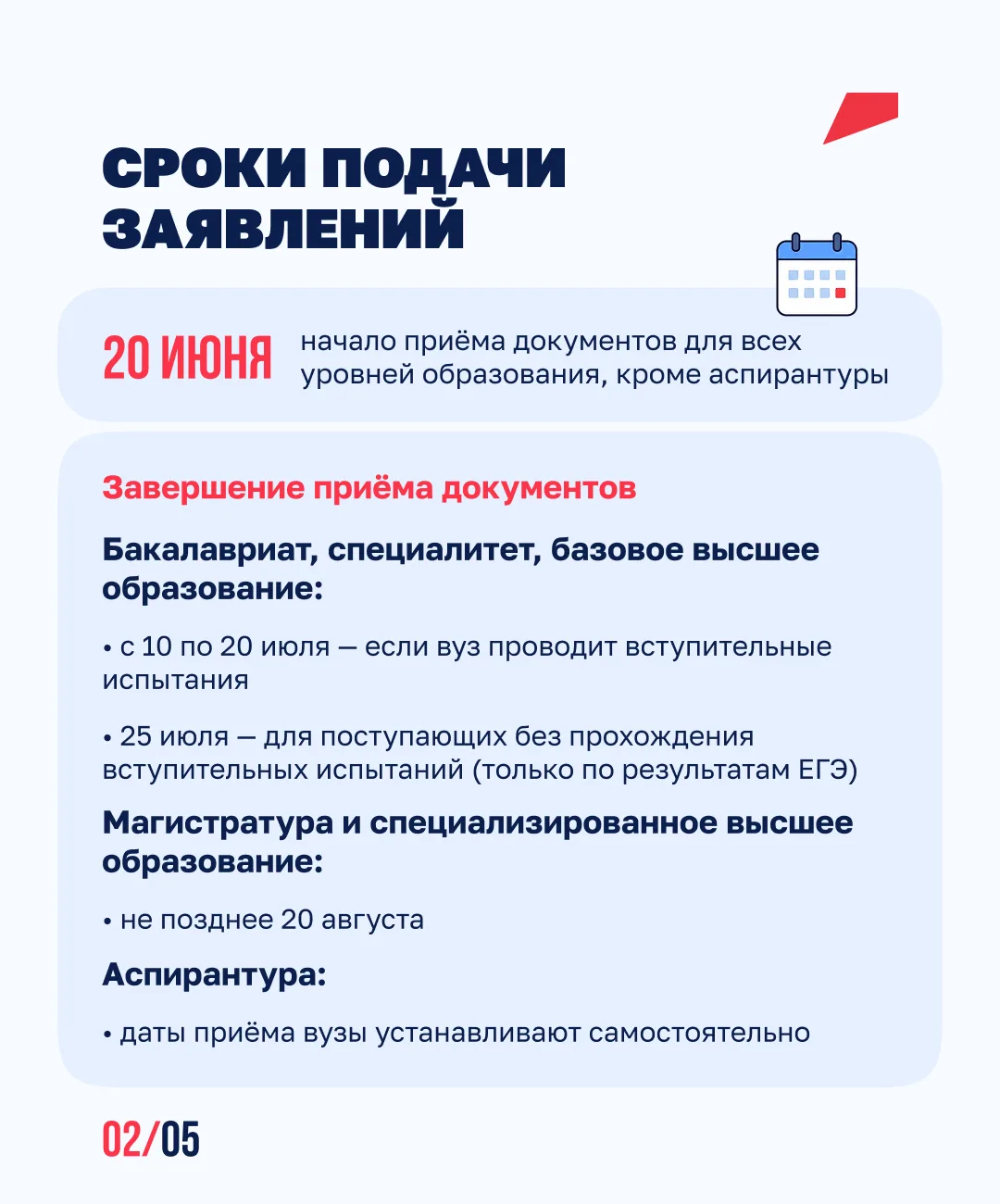 СРОКИ ПОДАЧИ ЗАЯВЛЕНИЙ

20 ИЮНЯ начало приёма документов для всех уровней образования, кроме аспирантуры

Завершение приёма документов

Бакалавриат, специалитет, базовое высшее образование:

• с 10 по 20 июля — если вуз проводит вступительные испытания

• 25 июля — для поступающих без прохождения вступительных испытаний (только по результатам ЕГЭ)

Магистратура и специализированное высшее образование:

• не позднее 20 августа

Аспирантура:

• даты приёма вузы устанавливают самостоятельно

02/05